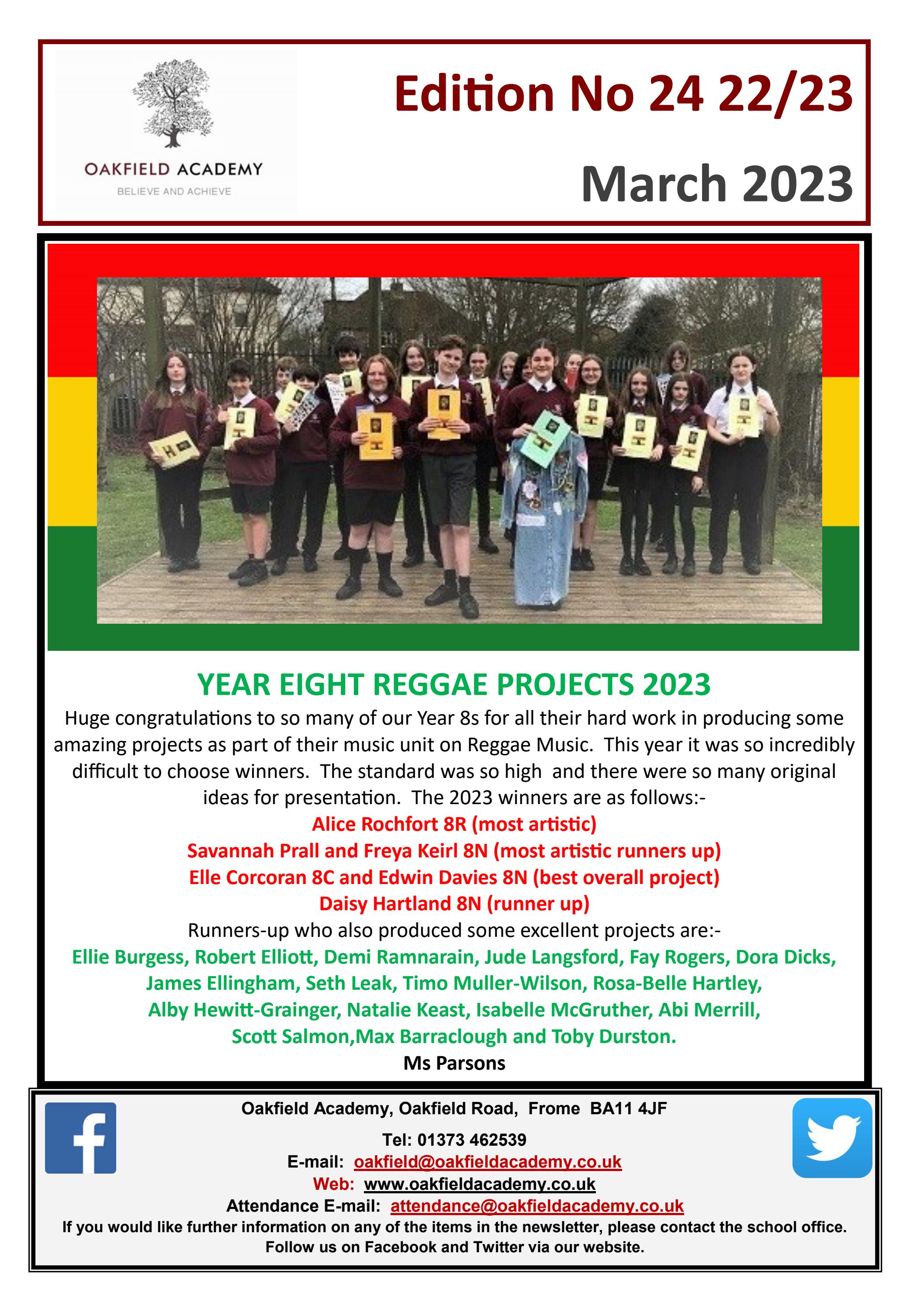 OAKFIELD ACADEMY
BELIEVE AND ACHIEVE

Edition No 24 22/23

March 2023

YEAR EIGHT REGGAE PROJECTS 2023

Huge congratulations to so many of our Year 8s for all their hard work in producing some amazing projects as part of their music unit on Reggae Music. This year it was so incredibly difficult to choose winners. The standard was so high and there were so many original ideas for presentation. The 2023 winners are as follows:-

Alice Rochfort 8R (most artistic)
Savannah Prall and Freya Keirl 8N (most artistic runners up)
Elle Corcoran 8C and Edwin Davies 8N (best overall project)
Daisy Hartland 8N (runner up)

Runners-up who also produced some excellent projects are:-

Ellie Burgess, Robert Elliott, Demi Ramnarain, Jude Langsford, Fay Rogers, Dora Dicks, James Ellingham, Seth Leak, Timo Muller-Wilson, Rosa-Belle Hartley, Alby Hewitt-Grainger, Natalie Keast, Isabelle McGruther, Abi Merrill, Scott Salmon,Max Barraclough and Toby Durston.

Ms Parsons

Oakfield Academy, Oakfield Road, Frome BA11 4JF
Tel: 01373 462539
E-mail: oakfield@oakfieldacademy.co.uk
Web: www.oakfieldacademy.co.uk
Attendance E-mail: attendance@oakfieldacademy.co.uk
If you would like further information on any of the items in the newsletter, please contact the school office.
Follow us on Facebook and Twitter via our website.